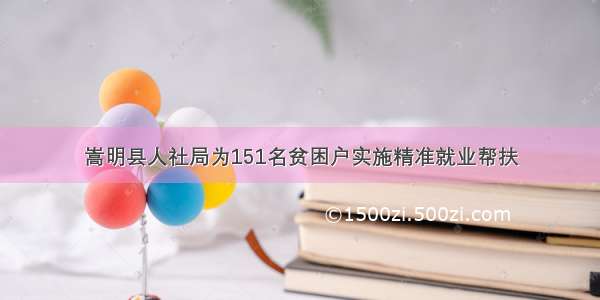 嵩明县人社局为151名贫困户实施精准就业帮扶

©1500zi.500zi.com